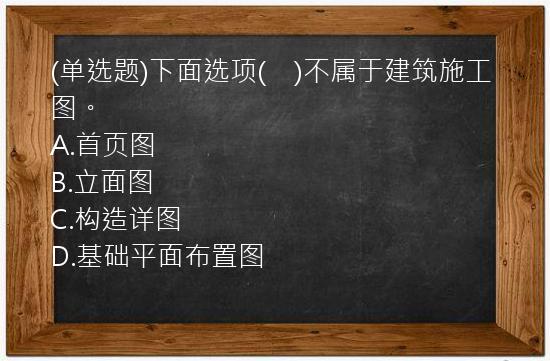 (单选题)下面选项(　)不属于建筑施工图。
A.首页图
B.立面图
C.构造详图
D.基础平面布置图